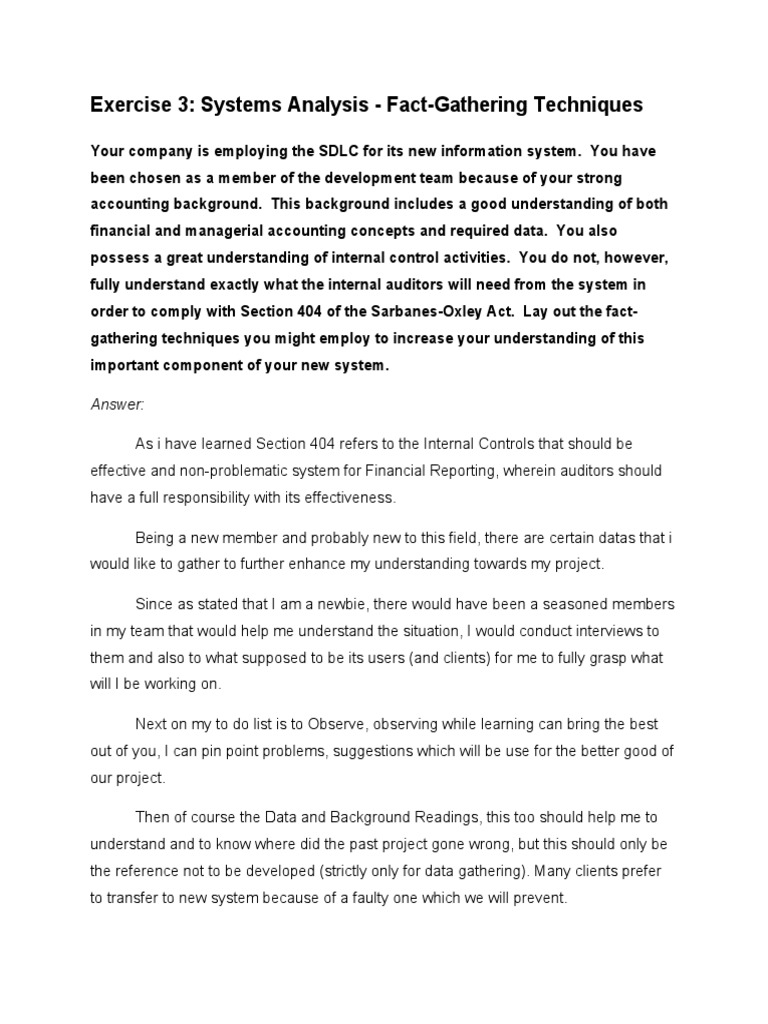 Exercise 3: Systems Analysis - Fact-Gathering Techniques

Your company is employing the SDLC for its new information system. You have been chosen as a member of the development team because of your strong accounting background. This background includes a good understanding of both financial and managerial accounting concepts and required data. You also possess a great understanding of internal control activities. You do not, however, fully understand exactly what the internal auditors will need from the system in order to comply with Section 404 of the Sarbanes-Oxley Act. Lay out the fact-gathering techniques you might employ to increase your understanding of this important component of your new system.

Answer:

As i have learned Section 404 refers to the Internal Controls that should be effective and non-problematic system for Financial Reporting, wherein auditors should have a full responsibility with its effectiveness.

Being a new member and probably new to this field, there are certain datas that i would like to gather to further enhance my understanding towards my project.

Since as stated that I am a newbie, there would have been a seasoned members in my team that would help me understand the situation, I would conduct interviews to them and also to what supposed to be its users (and clients) for me to fully grasp what will I be working on.

Next on my to do list is to Observe, observing while learning can bring the best out of you, I can pin point problems, suggestions which will be use for the better good of our project.

Then of course the Data and Background Readings, this too should help me to understand and to know where did the past project gone wrong, but this should only be the reference not to be developed (strictly only for data gathering). Many clients prefer to transfer to new system because of a faulty one which we will prevent.